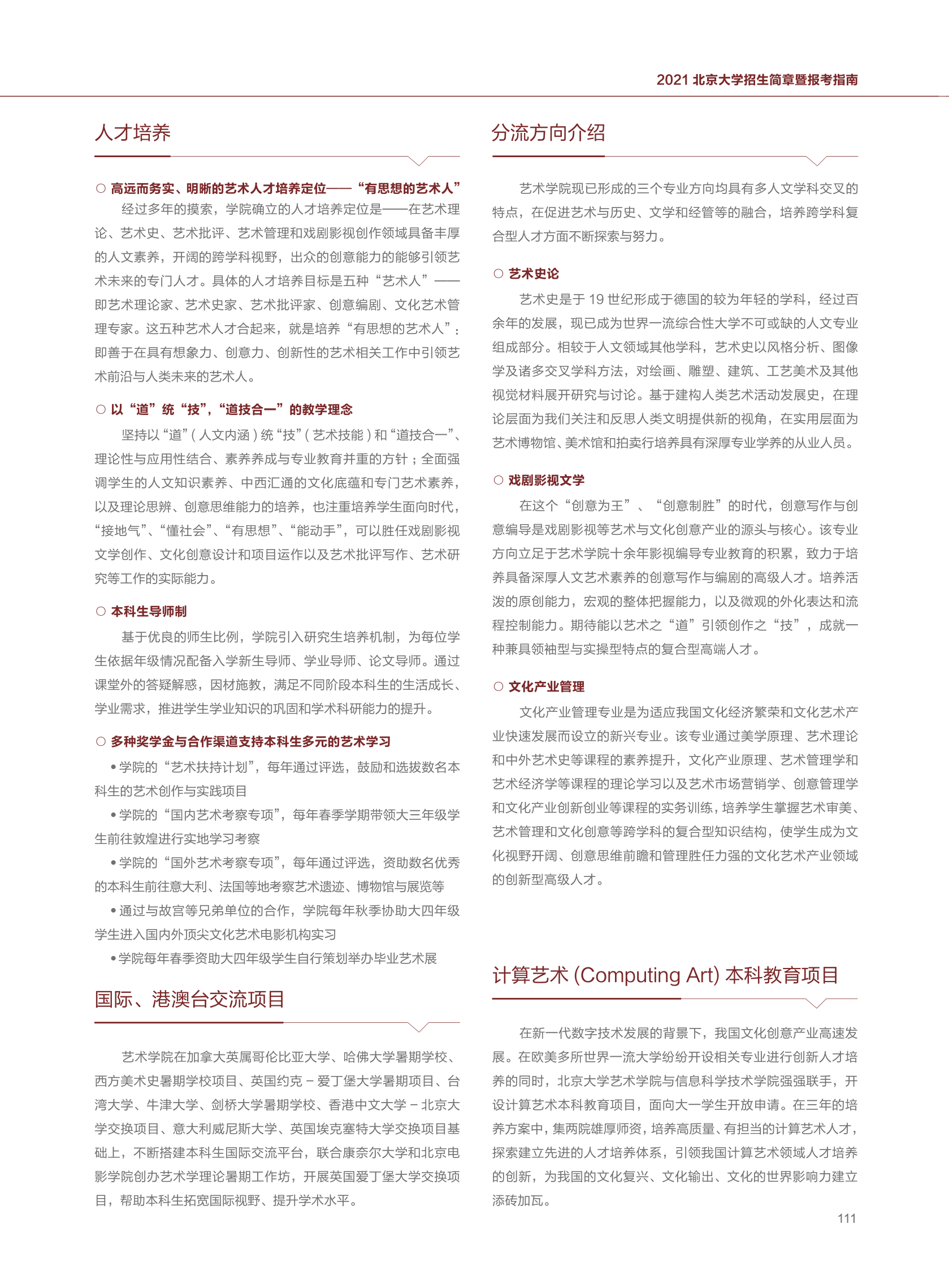 2021 北京大学招生简章暨报考指南

人才培养

○ 高远而务实、明晰的艺术人才培养定位——“有思想的艺术人”

经过多年的摸索，学院确立的人才培养定位是——在艺术理论、艺术史、艺术批评、艺术管理和戏剧影视创作领域具备丰厚的人文素养，开阔的跨学科视野，出众的创意能力的能够引领艺术未来的专门人才。具体的人才培养目标是五种“艺术人”——即艺术理论家、艺术史家、艺术批评家、创意编剧、文化艺术管理专家。这五种艺术人才合起来，就是培养“有思想的艺术人”：即善于在具有想象力、创意力、创新性的艺术相关工作中引领艺术前沿与人类未来的艺术人。

○ 以“道”统“技”，“道技合一”的教学理念

坚持以“道”(人文内涵)统“技”(艺术技能)和“道技合一”、理论性与应用性结合、素养养成与专业教育并重的方针；全面强调学生的人文知识素养、中西汇通的文化底蕴和专门艺术素养，以及理论思辨、创意思维能力的培养，也注重培养学生面向时代，“接地气”、“懂社会”、“有思想”、“能动手”，可以胜任戏剧影视文学创作、文化创意设计和项目运作以及艺术批评写作、艺术研究等工作的实际能力。

○ 本科生导师制

基于优良的师生比例，学院引入研究生培养机制，为每位学生依据年级情况配备入学新生导师、学业导师、论文导师。通过课堂外的答疑解惑，因材施教，满足不同阶段本科生的生活成长、学业需求，推进学生学业知识的巩固和学术科研能力的提升。

○ 多种奖学金与合作渠道支持本科生多元的艺术学习

• 学院的“艺术扶持计划”，每年通过评选，鼓励和选拔数名本科生的艺术创作与实践项目

• 学院的“国内艺术考察专项”，每年春季学期带领大三年级学生前往敦煌进行实地学习考察

• 学院的“国外艺术考察专项”，每年通过评选，资助数名优秀的本科生前往意大利、法国等地考察艺术遗迹、博物馆与展览等

• 通过与故宫等兄弟单位的合作，学院每年秋季协助大四年级学生进入国内外顶尖文化艺术电影机构实习

• 学院每年春季资助大四年级学生自行策划举办毕业艺术展

国际、港澳台交流项目

艺术学院在加拿大英属哥伦比亚大学、哈佛大学暑期学校、西方美术史暑期学校项目、英国约克－爱丁堡大学暑期项目、台湾大学、牛津大学、剑桥大学暑期学校、香港中文大学－北京大学交换项目、意大利威尼斯大学、英国埃克塞特大学交换项目基础上，不断搭建本科生国际交流平台，联合康奈尔大学和北京电影学院创办艺术学理论暑期工作坊，开展英国爱丁堡大学交换项目，帮助本科生拓宽国际视野、提升学术水平。

分流方向介绍

艺术学院现已形成的三个专业方向均具有多人文学科交叉的特点，在促进艺术与历史、文学和经管等的融合，培养跨学科复合型人才方面不断探索与努力。

○ 艺术史论

艺术史是于 19 世纪形成于德国的较为年轻的学科，经过百余年的发展，现已成为世界一流综合性大学不可或缺的人文专业组成部分。相较于人文领域其他学科，艺术史以风格分析、图像学及诸多交叉学科方法，对绘画、雕塑、建筑、工艺美术及其他视觉材料展开研究与讨论。基于建构人类艺术活动发展史，在理论层面为我们关注和反思人类文明提供新的视角，在实用层面为艺术博物馆、美术馆和拍卖行培养具有深厚专业学养的从业人员。

○ 戏剧影视文学

在这个“创意为王”、“创意制胜”的时代，创意写作与创意编导是戏剧影视等艺术与文化创意产业的源头与核心。该专业方向立足于艺术学院十余年影视编导专业教育的积累，致力于培养具备深厚人文艺术素养的创意写作与编剧的高级人才。培养活泼的原创能力，宏观的整体把握能力，以及微观的外化表达和流程控制能力。期待能以艺术之“道”引领创作之“技”，成就一种兼具领袖型与实操型特点的复合型高端人才。

○ 文化产业管理

文化产业管理专业是为适应我国文化经济繁荣和文化艺术产业快速发展而设立的新兴专业。该专业通过美学原理、艺术理论和中外艺术史等课程的素养提升，文化产业原理、艺术管理学和艺术经济学等课程的理论学习以及艺术市场营销学、创意管理学和文化产业创新创业等课程的实务训练，培养学生掌握艺术审美、艺术管理和文化创意等跨学科的复合型知识结构，使学生成为文化视野开阔、创意思维前瞻和管理胜任力强的文化艺术产业领域的创新型高级人才。

计算艺术 (Computing Art) 本科教育项目

在新一代数字技术发展的背景下，我国文化创意产业高速发展。在欧美多所世界一流大学纷纷开设相关专业进行创新人才培养的同时，北京大学艺术学院与信息科学技术学院强强联手，开设计算艺术本科教育项目，面向大一学生开放申请。在三年的培养方案中，集两院雄厚师资，培养高质量、有担当的计算艺术人才，探索建立先进的人才培养体系，引领我国计算艺术领域人才培养的创新，为我国的文化复兴、文化输出、文化的世界影响力建立添砖加瓦。

111